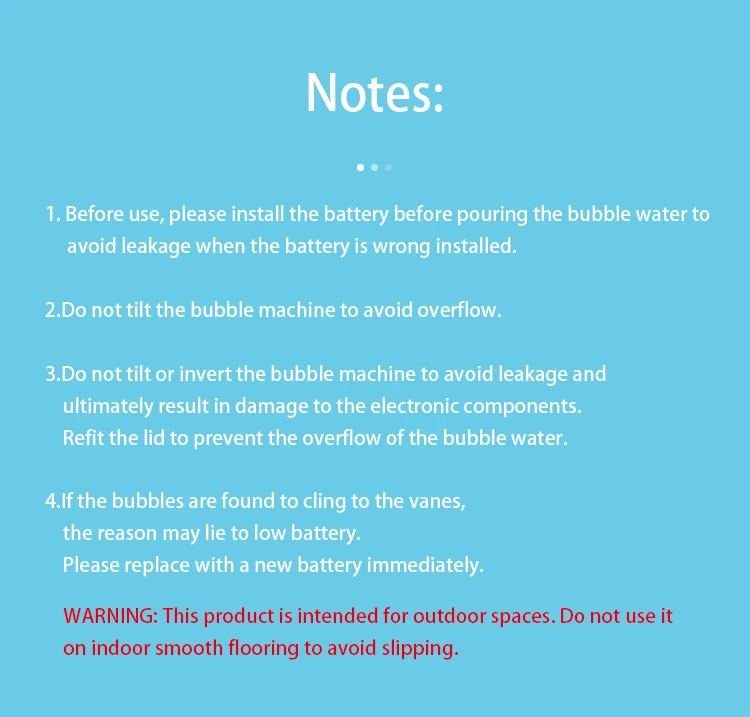 Notes:

1. Before use, please install the battery before pouring the bubble water to avoid leakage when the battery is wrong installed.

2.Do not tilt the bubble machine to avoid overflow.

3.Do not tilt or invert the bubble machine to avoid leakage and ultimately result in damage to the electronic components. Refit the lid to prevent the overflow of the bubble water.

4.If the bubbles are found to cling to the vanes, the reason may lie to low battery. Please replace with a new battery immediately.

WARNING: This product is intended for outdoor spaces. Do not use it on indoor smooth flooring to avoid slipping.